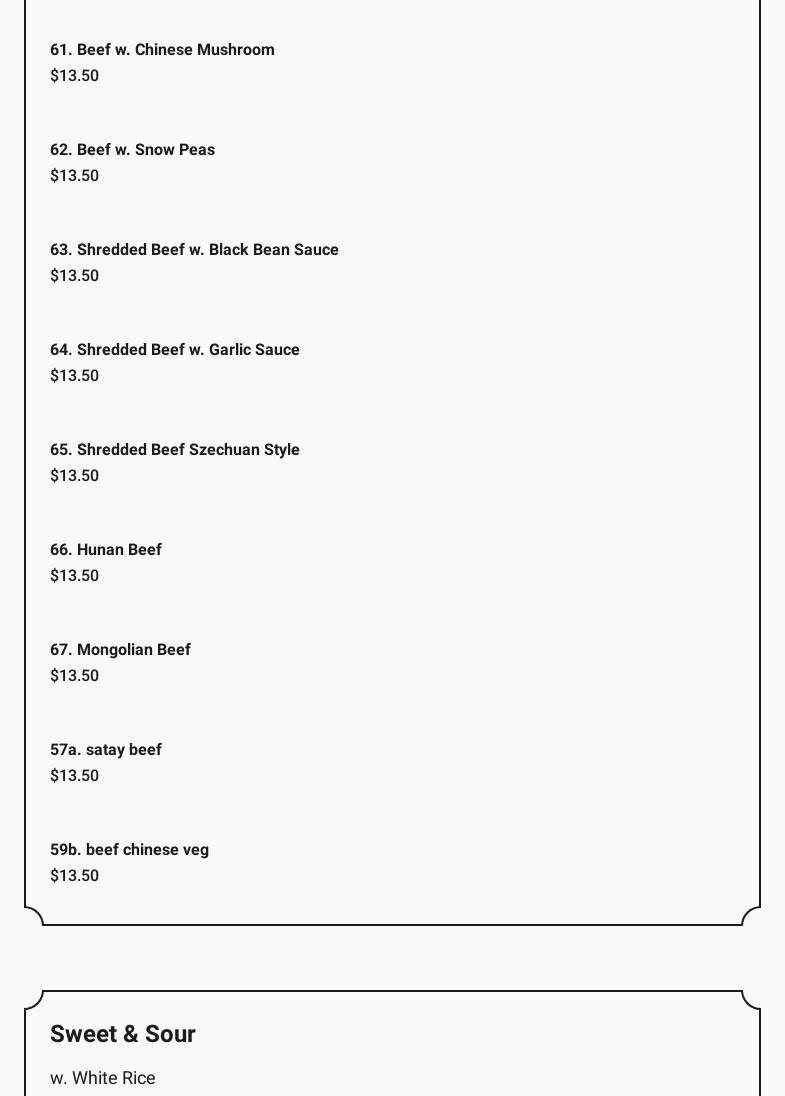 61. Beef w. Chinese Mushroom
$13.50

62. Beef w. Snow Peas
$13.50

63. Shredded Beef w. Black Bean Sauce
$13.50

64. Shredded Beef w. Garlic Sauce
$13.50

65. Shredded Beef Szechuan Style
$13.50

66. Hunan Beef
$13.50

67. Mongolian Beef
$13.50

57a. satay beef
$13.50

59b. beef chinese veg
$13.50

Sweet & Sour

w. White Rice